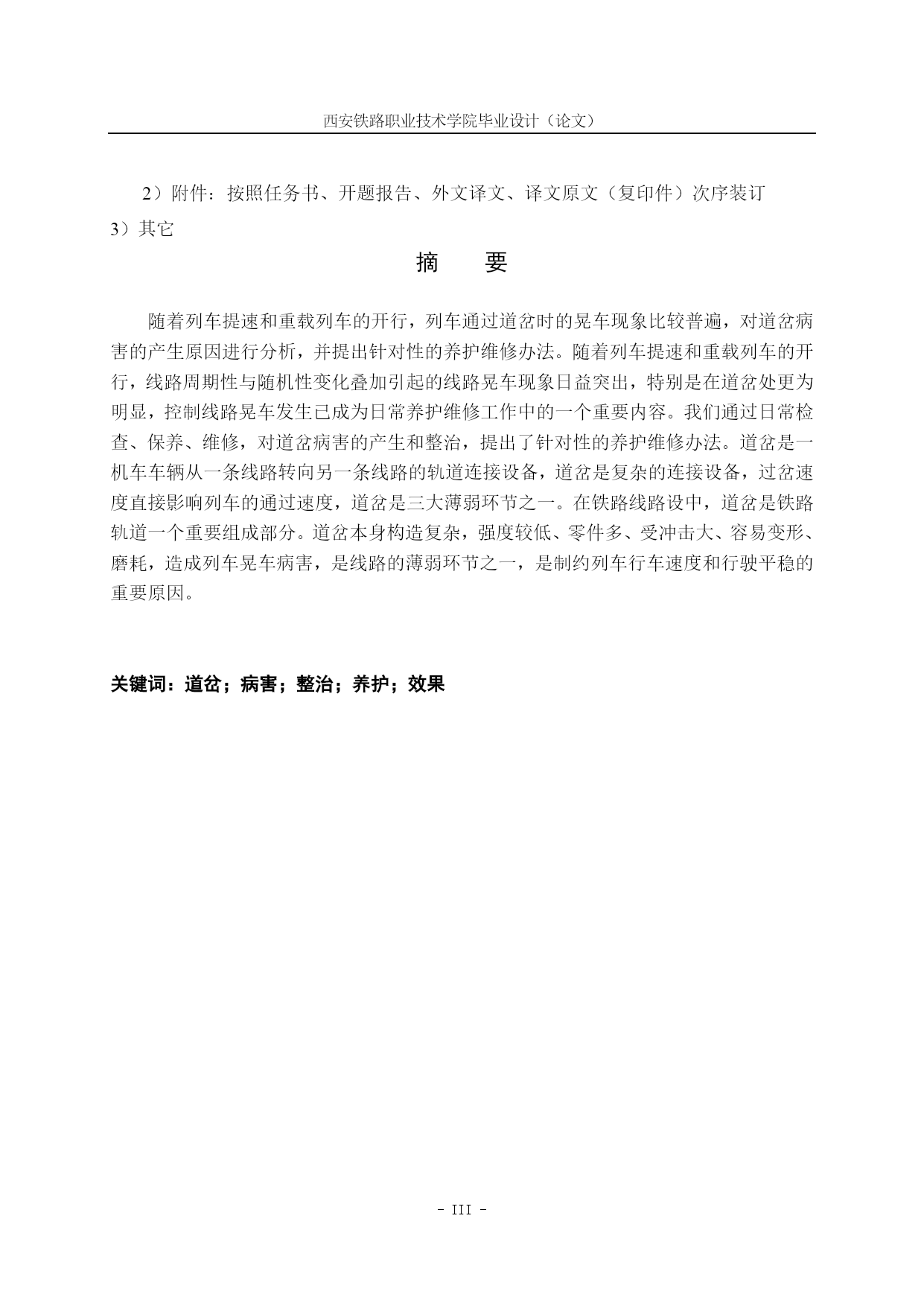 西安铁路职业技术学院毕业设计（论文）

2）附件：按照任务书、开题报告、外文译文、译文原文（复印件）次序装订

3）其它

摘　要

随着列车提速和重载列车的开行，列车通过道岔时的晃车现象比较普遍，对道岔病害的产生原因进行分析，并提出针对性的养护维修办法。随着列车提速和重载列车的开行，线路周期性与随机性变化叠加引起的线路晃车现象日益突出，特别是在道岔处更为明显，控制线路晃车发生已成为日常养护维修工作中的一个重要内容。我们通过日常检查、保养、维修，对道岔病害的产生和整治，提出了针对性的养护维修办法。道岔是一机车车辆从一条线路转向另一条线路的轨道连接设备，道岔是复杂的连接设备，过岔速度直接影响列车的通过速度，道岔是三大薄弱环节之一。在铁路线路设中，道岔是铁路轨道一个重要组成部分。道岔本身构造复杂，强度较低、零件多、受冲击大、容易变形、磨耗，造成列车晃车病害，是线路的薄弱环节之一，是制约列车行车速度和行驶平稳的重要原因。

关键词：道岔；病害；整治；养护；效果

- III -